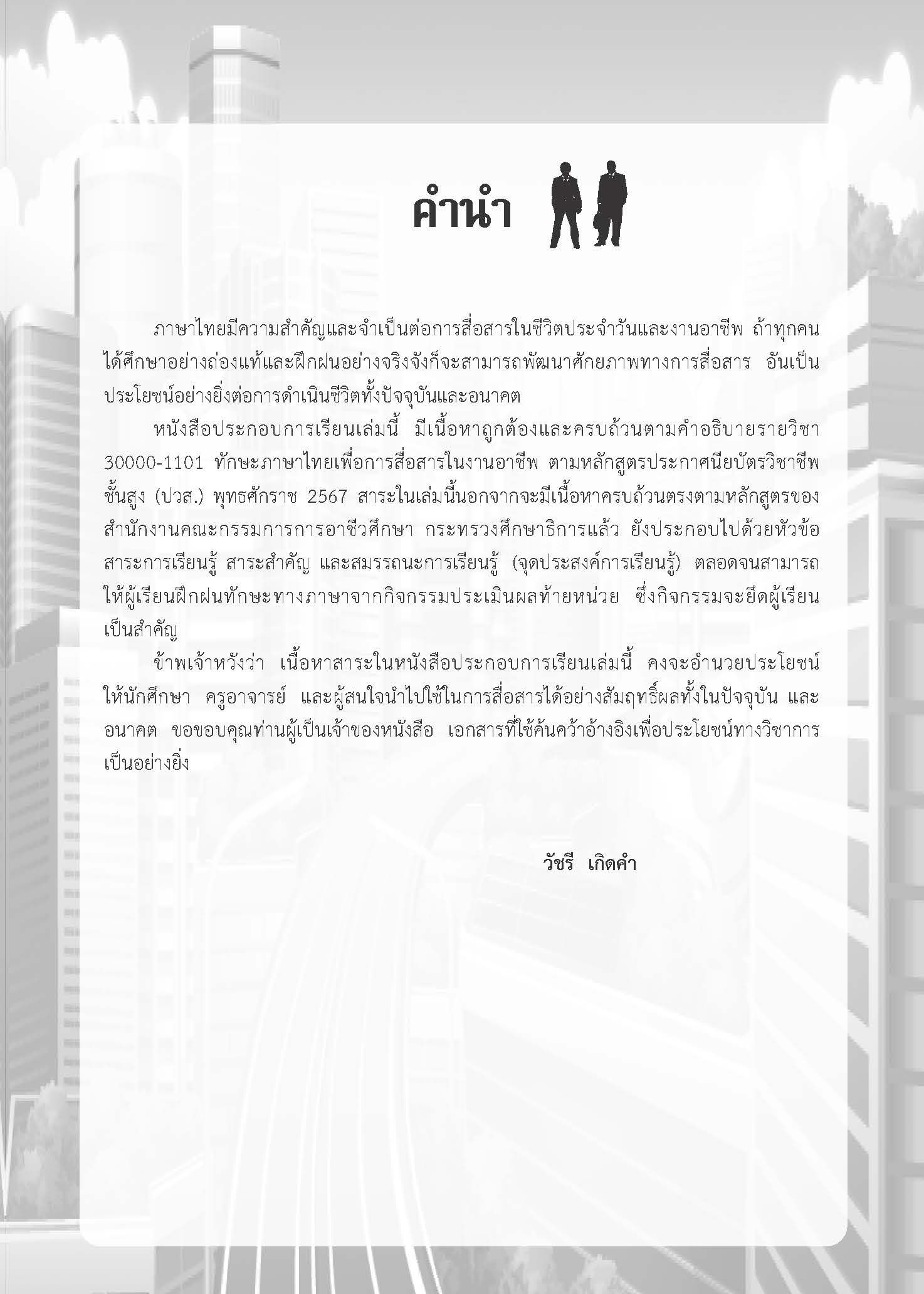 คำนำ

ภาษาไทยมีความสำคัญและจำเป็นต่อการสื่อสารในชีวิตประจำวันและงานอาชีพ ถ้าทุกคนได้ศึกษาอย่างถ่องแท้และฝึกฝนอย่างจริงจังก็จะสามารถพัฒนาศักยภาพทางการสื่อสาร อันเป็นประโยชน์อย่างยิ่งต่อการดำเนินชีวิตทั้งปัจจุบันและอนาคต

หนังสือประกอบการเรียนเล่มนี้ มีเนื้อหาถูกต้องและครบถ้วนตามคำอธิบายรายวิชา 30000-1101 ทักษะภาษาไทยเพื่อการสื่อสารในงานอาชีพ ตามหลักสูตรประกาศนียบัตรวิชาชีพชั้นสูง (ปวส.) พุทธศักราช 2567 สาระในเล่มนี้นอกจากจะมีเนื้อหาครบถ้วนตรงตามหลักสูตรของสำนักงานคณะกรรมการการอาชีวศึกษา กระทรวงศึกษาธิการแล้ว ยังประกอบไปด้วยหัวข้อสาระการเรียนรู้ สาระสำคัญ และสมรรถนะการเรียนรู้ (จุดประสงค์การเรียนรู้) ตลอดจนสามารถให้ผู้เรียนฝึกฝนทักษะทางภาษาจากกิจกรรมประเมินผลท้ายหน่วย ซึ่งกิจกรรมจะยึดผู้เรียนเป็นสำคัญ

ข้าพเจ้าหวังว่า เนื้อหาสาระในหนังสือประกอบการเรียนเล่มนี้ คงจะอำนวยประโยชน์ให้นักศึกษา ครูอาจารย์ และผู้สนใจนำไปใช้ในการสื่อสารได้อย่างสัมฤทธิ์ผลทั้งในปัจจุบัน และอนาคต ขอขอบคุณท่านผู้เป็นเจ้าของหนังสือ เอกสารที่ใช้ค้นคว้าอ้างอิงเพื่อประโยชน์ทางวิชาการเป็นอย่างยิ่ง

วัชรี เกิดคำ